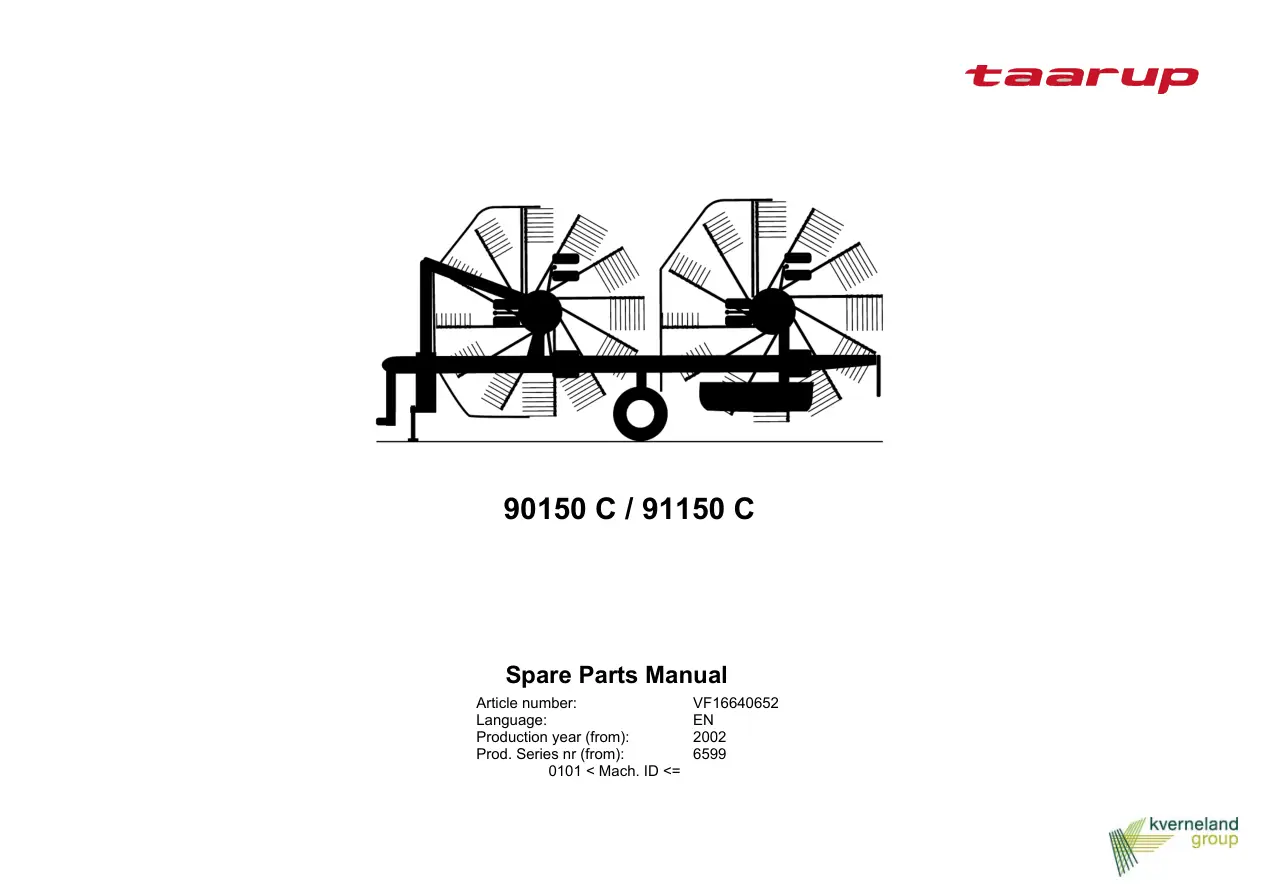 taarup

90150 C / 91150 C

Spare Parts Manual

Article number: VF16640652
Language: EN
Production year (from): 2002
Prod. Series nr (from): 6599
0101 < Mach. ID <=

kverneland
group